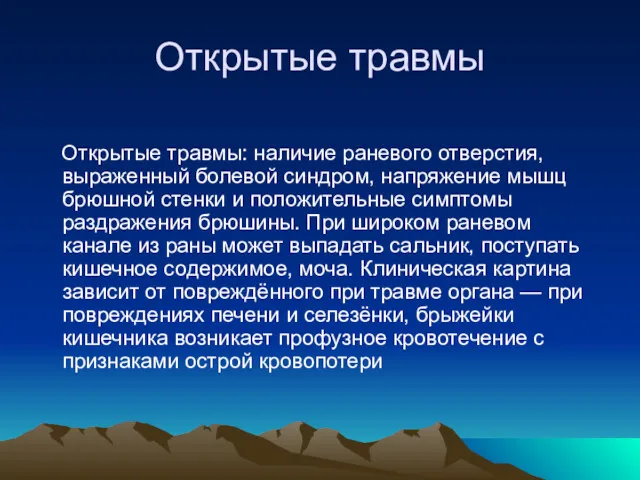 Открытые травмы

Открытые травмы: наличие раневого отверстия, выраженный болевой синдром, напряжение мышц брюшной стенки и положительные симптомы раздражения брюшины. При широком раневом канале из раны может выпадать сальник, поступать кишечное содержимое, моча. Клиническая картина зависит от повреждённого при травме органа — при повреждениях печени и селезёнки, брыжейки кишечника возникает профузное кровотечение с признаками острой кровопотери